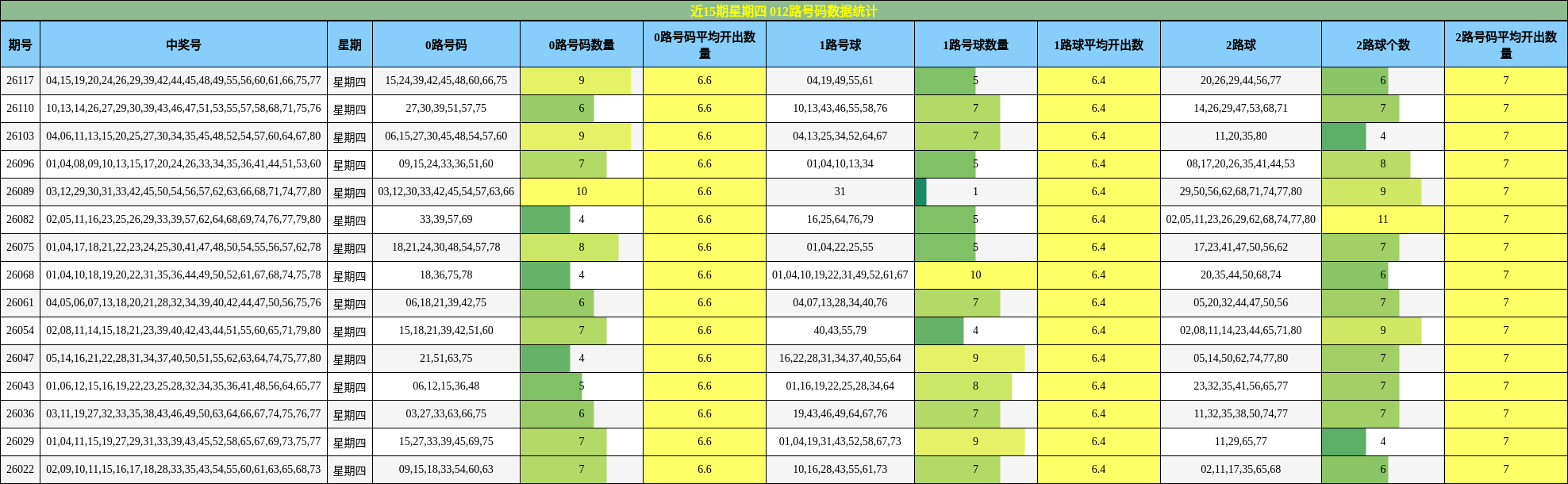 近15期星期四 012路号码数据统计

| 期号 | 中奖号 | 星期 | 0路号码 | 0路号码数量 | 0路号码平均开出数量 | 1路号球 | 1路号球数量 | 1路球平均开出数 | 2路球 | 2路球个数 | 2路号码平均开出数量 |
|---|---|---|---|---|---|---|---|---|---|---|---|
| 26117 | 04,15,19,20,24,26,29,39,42,44,45,48,49,55,56,60,61,66,75,77 | 星期四 | 15,24,39,42,45,48,60,66,75 | 9 | 6.6 | 04,19,49,55,61 | 5 | 6.4 | 20,26,29,44,56,77 | 6 | 7 |
| 26110 | 10,13,14,26,27,29,30,39,43,46,47,51,53,55,57,58,68,71,75,76 | 星期四 | 27,30,39,51,57,75 | 6 | 6.6 | 10,13,43,46,55,58,76 | 7 | 6.4 | 14,26,29,47,53,68,71 | 7 | 7 |
| 26103 | 04,06,11,13,15,20,25,27,30,34,35,45,48,52,54,57,60,64,67,80 | 星期四 | 06,15,27,30,45,48,54,57,60 | 9 | 6.6 | 04,13,25,34,52,64,67 | 7 | 6.4 | 11,20,35,80 | 4 | 7 |
| 26096 | 01,04,08,09,10,13,15,17,20,24,26,33,34,35,36,41,44,51,53,60 | 星期四 | 09,15,24,33,36,51,60 | 7 | 6.6 | 01,04,10,13,34 | 5 | 6.4 | 08,17,20,26,35,41,44,53 | 8 | 7 |
| 26089 | 03,12,29,30,31,33,42,45,50,54,56,57,62,63,66,68,71,74,77,80 | 星期四 | 03,12,30,33,42,45,54,57,63,66 | 10 | 6.6 | 31 | 1 | 6.4 | 29,50,56,62,68,71,74,77,80 | 9 | 7 |
| 26082 | 02,05,11,16,23,25,26,29,33,39,57,62,64,68,69,74,76,77,79,80 | 星期四 | 33,39,57,69 | 4 | 6.6 | 16,25,64,76,79 | 5 | 6.4 | 02,05,11,23,26,29,62,68,74,77,80 | 11 | 7 |
| 26075 | 01,04,17,18,21,22,23,24,25,30,41,47,48,50,54,55,56,57,62,78 | 星期四 | 18,21,24,30,48,54,57,78 | 8 | 6.6 | 01,04,22,25,55 | 5 | 6.4 | 17,23,41,47,50,56,62 | 7 | 7 |
| 26068 | 01,04,10,18,19,20,22,31,35,36,44,49,50,52,61,67,68,74,75,78 | 星期四 | 18,36,75,78 | 4 | 6.6 | 01,04,10,19,22,31,49,52,61,67 | 10 | 6.4 | 20,35,44,50,68,74 | 6 | 7 |
| 26061 | 04,05,06,07,13,18,20,21,28,32,34,39,40,42,44,47,50,56,75,76 | 星期四 | 06,18,21,39,42,75 | 6 | 6.6 | 04,07,13,28,34,40,76 | 7 | 6.4 | 05,20,32,44,47,50,56 | 7 | 7 |
| 26054 | 02,08,11,14,15,18,21,23,39,40,42,43,44,51,55,60,65,71,79,80 | 星期四 | 15,18,21,39,42,51,60 | 7 | 6.6 | 40,43,55,79 | 4 | 6.4 | 02,08,11,14,23,44,65,71,80 | 9 | 7 |
| 26047 | 05,14,16,21,22,28,31,34,37,40,50,51,55,62,63,64,74,75,77,80 | 星期四 | 21,51,63,75 | 4 | 6.6 | 16,22,28,31,34,37,40,55,64 | 9 | 6.4 | 05,14,50,62,74,77,80 | 7 | 7 |
| 26043 | 01,06,12,15,16,19,22,23,25,28,32,34,35,36,41,48,56,64,65,77 | 星期四 | 06,12,15,36,48 | 5 | 6.6 | 01,16,19,22,25,28,34,64 | 8 | 6.4 | 23,32,35,41,56,65,77 | 7 | 7 |
| 26036 | 03,11,19,27,32,33,35,38,43,46,49,50,63,64,66,67,74,75,76,77 | 星期四 | 03,27,33,63,66,75 | 6 | 6.6 | 19,43,46,49,64,67,76 | 7 | 6.4 | 11,32,35,38,50,74,77 | 7 | 7 |
| 26029 | 01,04,11,15,19,27,29,31,33,39,43,45,52,58,65,67,69,73,75,77 | 星期四 | 15,27,33,39,45,69,75 | 7 | 6.6 | 01,04,19,31,43,52,58,67,73 | 9 | 6.4 | 11,29,65,77 | 4 | 7 |
| 26022 | 02,09,10,11,15,16,17,18,28,33,35,43,54,55,60,61,63,65,68,73 | 星期四 | 09,15,18,33,54,60,63 | 7 | 6.6 | 10,16,28,43,55,61,73 | 7 | 6.4 | 02,11,17,35,65,68 | 6 | 7 |